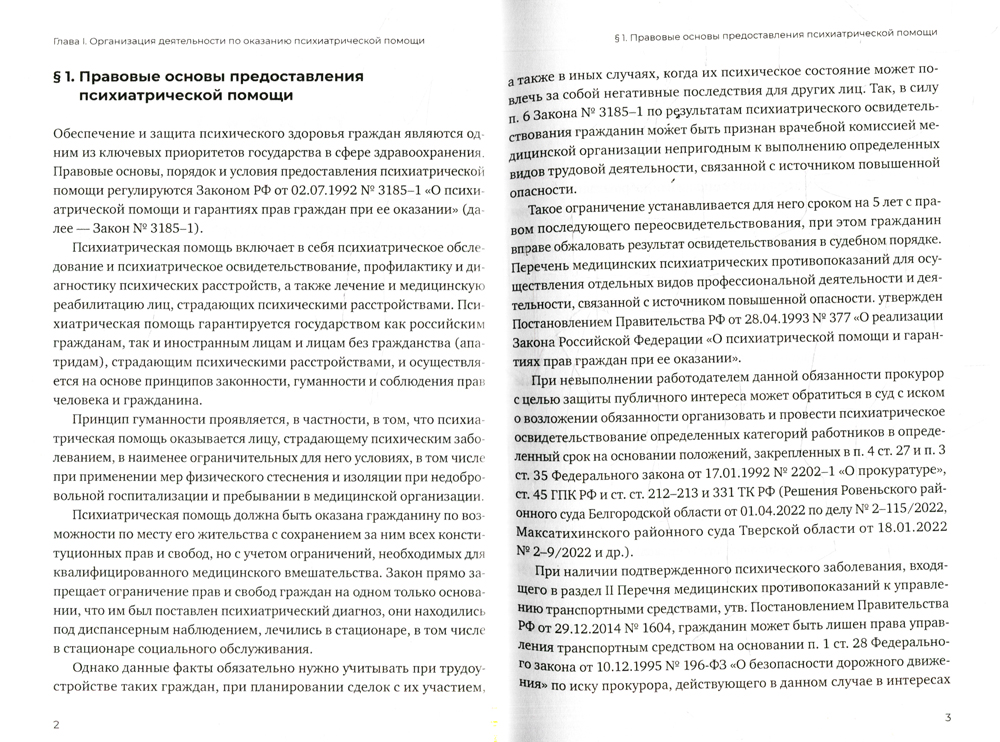 Глава I. Организация деятельности по оказанию психиатрической помощи

§ 1. Правовые основы предоставления психиатрической помощи

Обеспечение и защита психического здоровья граждан являются одним из ключевых приоритетов государства в сфере здравоохранения. Правовые основы, порядок и условия предоставления психиатрической помощи регулируются Законом РФ от 02.07.1992 № 3185–1 «О психиатрической помощи и гарантиях прав граждан при ее оказании» (далее — Закон № 3185–1).

Психиатрическая помощь включает в себя психиатрическое обследование и психиатрическое освидетельствование, профилактику и диагностику психических расстройств, а также лечение и медицинскую реабилитацию лиц, страдающих психическими расстройствами. Психиатрическая помощь гарантируется государством как российским гражданам, так и иностранным лицам и лицам без гражданства (апатридам), страдающим психическими расстройствами, и осуществляется на основе принципов законности, гуманности и соблюдения прав человека и гражданина.

Принцип гуманности проявляется, в частности, в том, что психиатрическая помощь оказывается лицу, страдающему психическим заболеванием, в наименее ограничительных для него условиях, в том числе при применении мер физического стеснения и изоляции при недобровольной госпитализации и пребывании в медицинской организации.

Психиатрическая помощь должна быть оказана гражданину по возможности по месту его жительства с сохранением за ним всех конституционных прав и свобод, но с учетом ограничений, необходимых для квалифицированного медицинского вмешательства. Закон прямо запрещает ограничение прав и свобод граждан на одном только основании, что им был поставлен психиатрический диагноз, они находились под диспансерным наблюдением, лечились в стационаре, в том числе в стационаре социального обслуживания.

Однако данные факты обязательно нужно учитывать при трудоустройстве таких граждан, при планировании сделок с их участием,

2

§ 1. Правовые основы предоставления психиатрической помощи

а также в иных случаях, когда их психическое состояние может повлечь за собой негативные последствия для других лиц. Так, в силу п. 6 Закона № 3185–1 по результатам психиатрического освидетельствования гражданин может быть признан врачебной комиссией медицинской организации непригодным к выполнению определенных видов трудовой деятельности, связанной с источником повышенной опасности.

Такое ограничение устанавливается для него сроком на 5 лет с правом последующего переосвидетельствования, при этом гражданин вправе обжаловать результат освидетельствования в судебном порядке. Перечень медицинских психиатрических противопоказаний для осуществления отдельных видов профессиональной деятельности и деятельности, связанной с источником повышенной опасности. утвержден Постановлением Правительства РФ от 28.04.1993 № 377 «О реализации Закона Российской Федерации «О психиатрической помощи и гарантиях прав граждан при ее оказании».

При невыполнении работодателем данной обязанности прокурор с целью защиты публичного интереса может обратиться в суд с иском о возложении обязанности организовать и провести психиатрическое освидетельствование определенных категорий работников в определенный срок на основании положений, закрепленных в п. 4 ст. 27 и п. 3 ст. 35 Федерального закона от 17.01.1992 № 2202–1 «О прокуратуре», ст. 45 ГПК РФ и ст. ст. 212–213 и 331 ТК РФ (Решения Ровеньского районного суда Белгородской области от 01.04.2022 по делу № 2–115/2022, Максатихинского районного суда Тверской области от 18.01.2022 № 2–9/2022 и др.).

При наличии подтвержденного психического заболевания, входящего в раздел II Перечня медицинских противопоказаний к управлению транспортными средствами, утв. Постановлением Правительства РФ от 29.12.2014 № 1604, гражданин может быть лишен права управления транспортным средством на основании п. 1 ст. 28 Федерального закона от 10.12.1995 № 196-ФЗ «О безопасности дорожного движения» по иску прокурора, действующего в данном случае в интересах

3